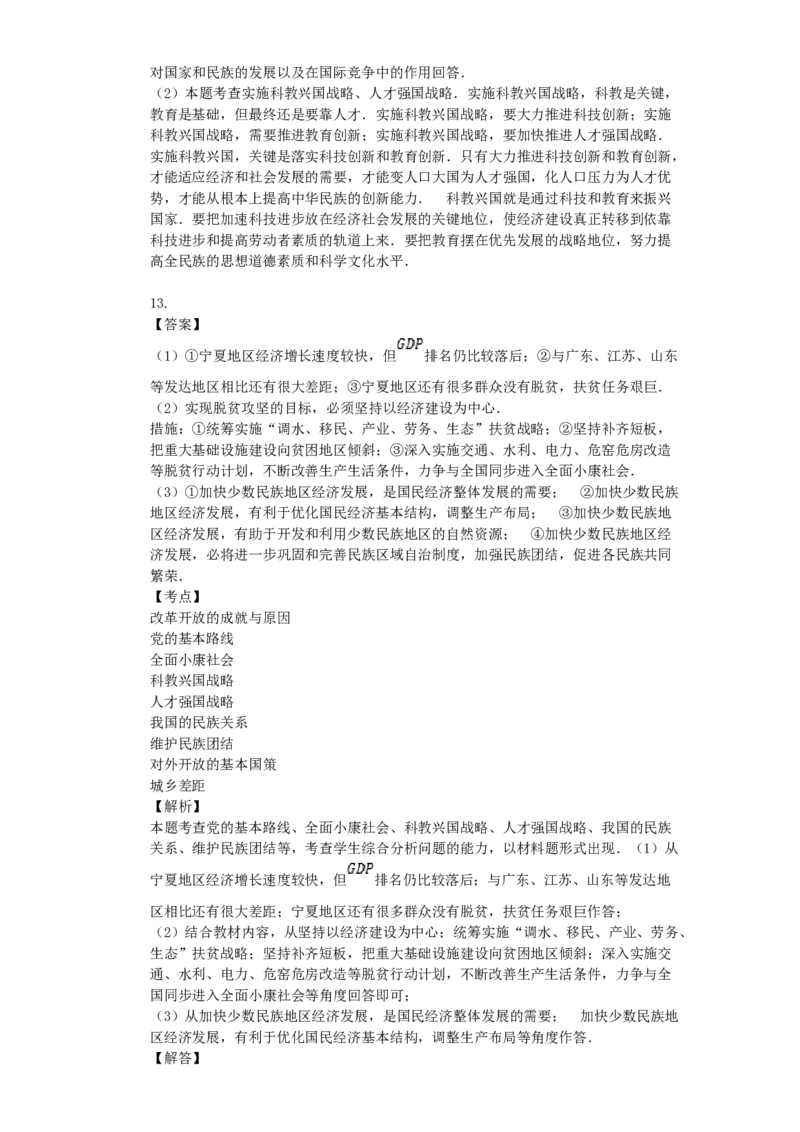 对国家和民族的发展以及在国际竞争中的作用回答.
（2）本题考查实施科教兴国战略、人才强国战略．实施科教兴国战略，科教是关键，教育是基础，但最终还是要靠人才．实施科教兴国战略，要大力推进科技创新；实施科教兴国战略，需要推进教育创新；实施科教兴国战略，要加快推进人才强国战略．实施科教兴国，关键是落实科技创新和教育创新．只有大力推进科技创新和教育创新，才能适应经济和社会发展的需要，才能变人口大国为人才强国，化人口压力为人才优势，才能从根本上提高中华民族的创新能力．　科教兴国就是通过科技和教育来振兴国家．要把加速科技进步放在经济社会发展的关键地位，使经济建设真正转移到依靠科技进步和提高劳动者素质的轨道上来．要把教育摆在优先发展的战略地位，努力提高全民族的思想道德素质和科学文化水平．

13.
【答案】
（1）①宁夏地区经济增长速度较快，但$GDP$排名仍比较落后；②与广东、江苏、山东等发达地区相比还有很大差距；③宁夏地区还有很多群众没有脱贫，扶贫任务艰巨．
（2）实现脱贫攻坚的目标，必须坚持以经济建设为中心．
措施：①统筹实施“调水、移民、产业、劳务、生态”扶贫战略；②坚持补齐短板，把重大基础设施建设向贫困地区倾斜；③深入实施交通、水利、电力、危窑危房改造等脱贫行动计划，不断改善生产生活条件，力争与全国同步进入全面小康社会．
（3）①加快少数民族地区经济发展，是国民经济整体发展的需要；　②加快少数民族地区经济发展，有利于优化国民经济基本结构，调整生产布局；　③加快少数民族地区经济发展，有助于开发和利用少数民族地区的自然资源；　④加快少数民族地区经济发展，必将进一步巩固和完善民族区域自治制度，加强民族团结，促进各民族共同繁荣．
【考点】
改革开放的成就与原因
党的基本路线
全面小康社会
科教兴国战略
人才强国战略
我国的民族关系
维护民族团结
对外开放的基本国策
城乡差距
【解析】
本题考查党的基本路线、全面小康社会、科教兴国战略、人才强国战略、我国的民族关系、维护民族团结等，考查学生综合分析问题的能力，以材料题形式出现．（1）从宁夏地区经济增长速度较快，但$GDP$排名仍比较落后；与广东、江苏、山东等发达地区相比还有很大差距；宁夏地区还有很多群众没有脱贫，扶贫任务艰巨作答；
（2）结合教材内容，从坚持以经济建设为中心；统筹实施“调水、移民、产业、劳务、生态”扶贫战略；坚持补齐短板，把重大基础设施建设向贫困地区倾斜；深入实施交通、水利、电力、危窑危房改造等脱贫行动计划，不断改善生产生活条件，力争与全国同步进入全面小康社会等角度回答即可；
（3）从加快少数民族地区经济发展，是国民经济整体发展的需要；　加快少数民族地区经济发展，有利于优化国民经济基本结构，调整生产布局等角度作答．
【解答】